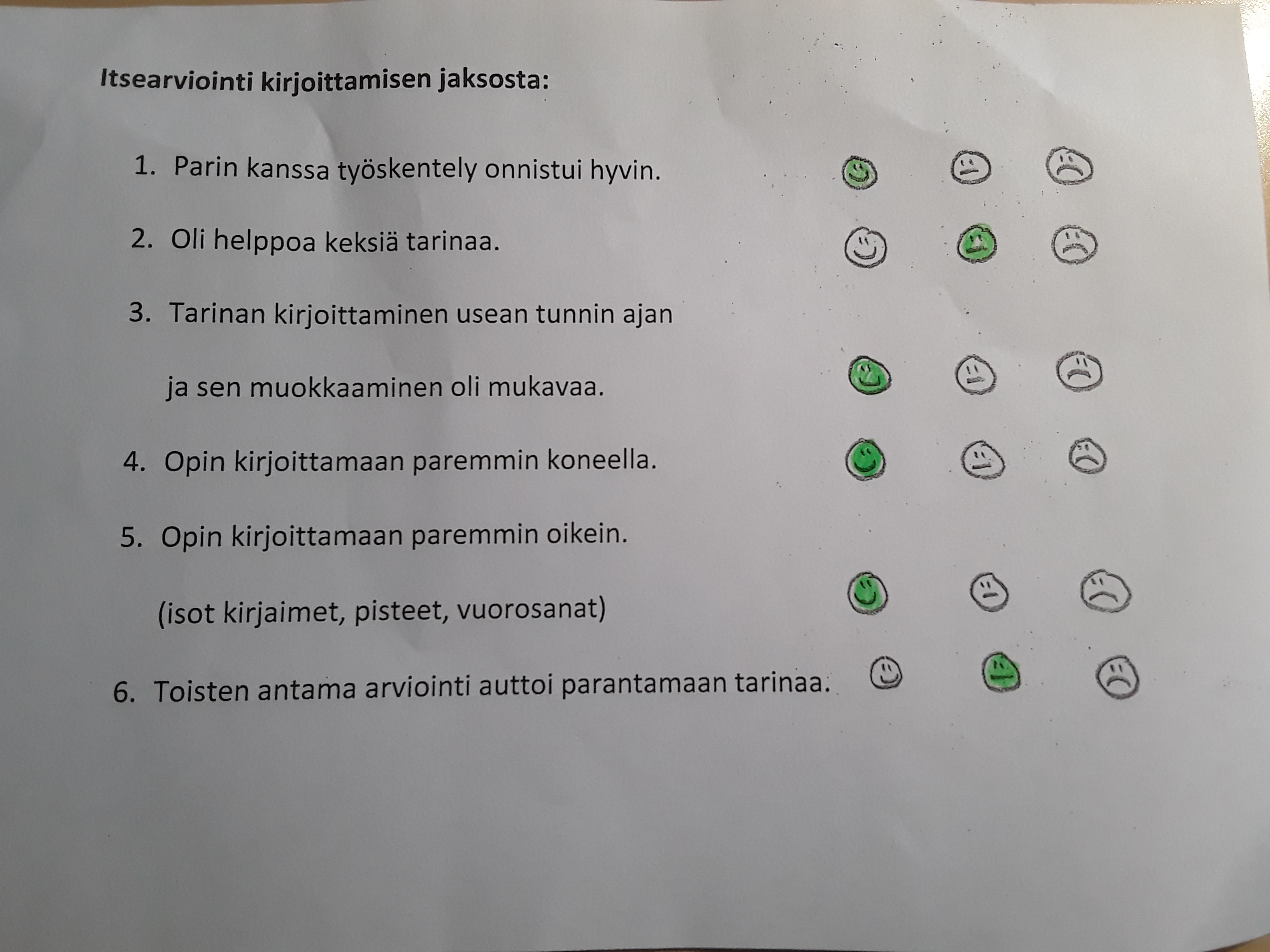 Itsearviointi kirjoittamisen jaksosta:

1. Parin kanssa työskentely onnistui hyvin.

2. Oli helppoa keksiä tarinaa.

3. Tarinan kirjoittaminen usean tunnin ajan

ja sen muokkaaminen oli mukavaa.

4. Opin kirjoittamaan paremmin koneella.

5. Opin kirjoittamaan paremmin oikein.

(isot kirjaimet, pisteet, vuorosanat)

6. Toisten antama arviointi auttoi parantamaan tarinaa.